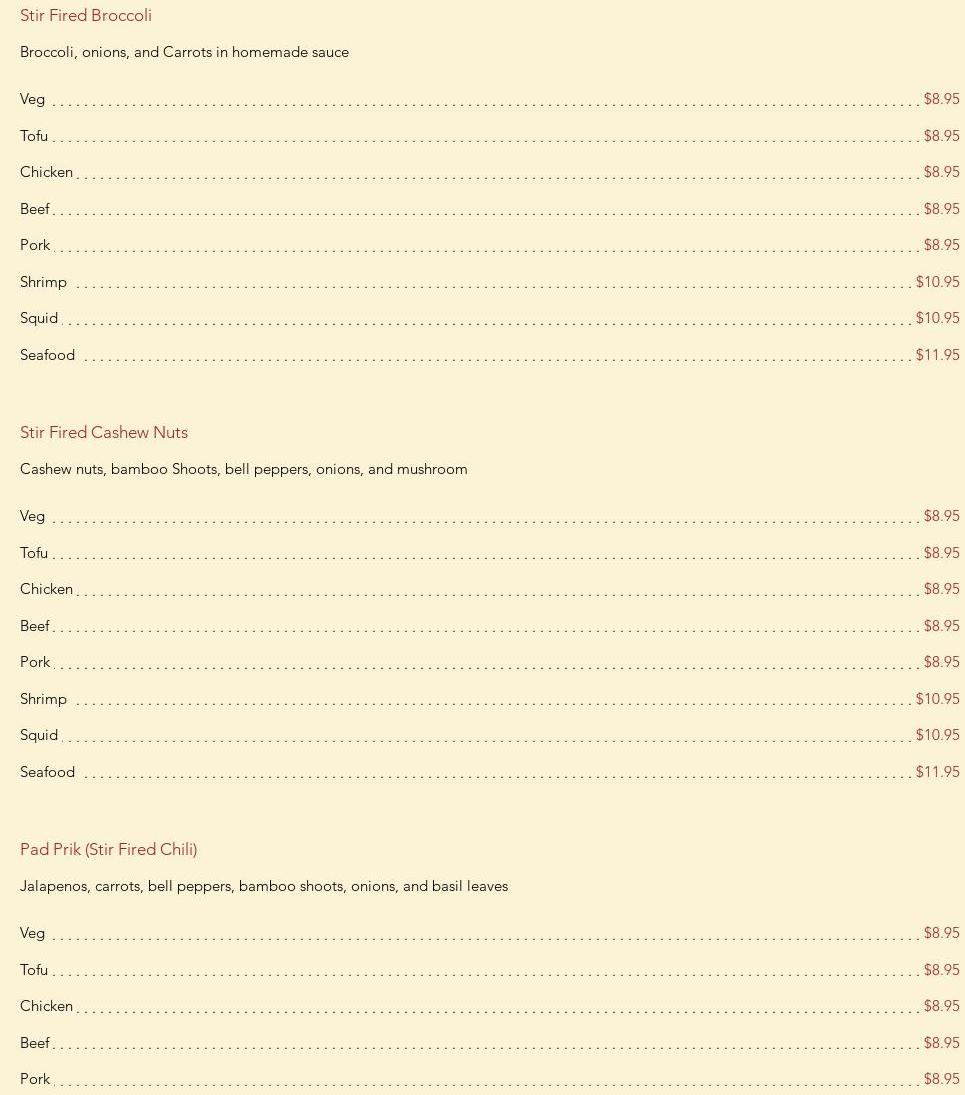 Stir Fired Broccoli

Broccoli, onions, and Carrots in homemade sauce

Veg $8.95
Tofu $8.95
Chicken $8.95
Beef $8.95
Pork $8.95
Shrimp $10.95
Squid $10.95
Seafood $11.95

Stir Fired Cashew Nuts

Cashew nuts, bamboo Shoots, bell peppers, onions, and mushroom

Veg $8.95
Tofu $8.95
Chicken $8.95
Beef $8.95
Pork $8.95
Shrimp $10.95
Squid $10.95
Seafood $11.95

Pad Prik (Stir Fired Chili)

Jalapenos, carrots, bell peppers, bamboo shoots, onions, and basil leaves

Veg $8.95
Tofu $8.95
Chicken $8.95
Beef $8.95
Pork $8.95